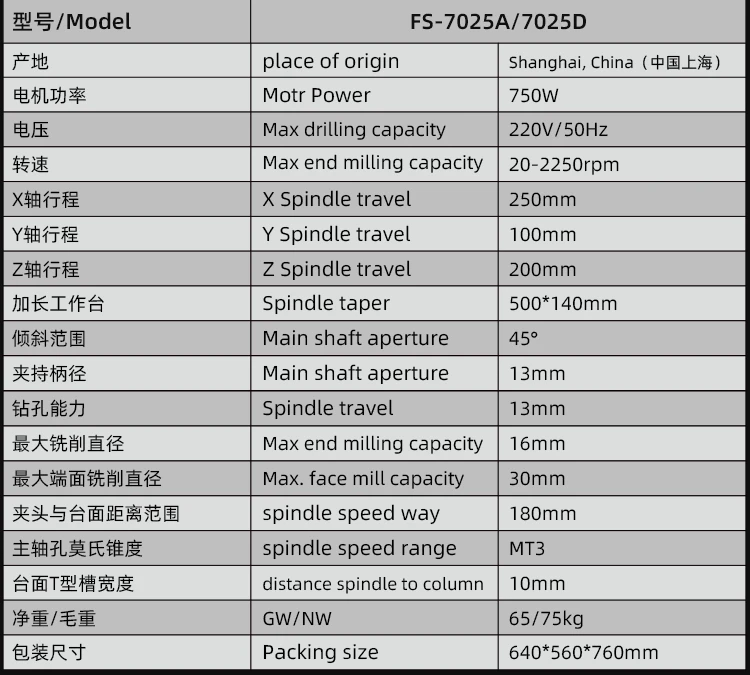 | 型号/Model | FS-7025A/7025D | |
|---|---|---|
| 产地 | place of origin | Shanghai, China（中国上海） |
| 电机功率 | Motr Power | 750W |
| 电压 | Max drilling capacity | 220V/50Hz |
| 转速 | Max end milling capacity | 20-2250rpm |
| X轴行程 | X Spindle travel | 250mm |
| Y轴行程 | Y Spindle travel | 100mm |
| Z轴行程 | Z Spindle travel | 200mm |
| 加长工作台 | Spindle taper | 500*140mm |
| 倾斜范围 | Main shaft aperture | 45° |
| 夹持柄径 | Main shaft aperture | 13mm |
| 钻孔能力 | Spindle travel | 13mm |
| 最大铣削直径 | Max end milling capacity | 16mm |
| 最大端面铣削直径 | Max. face mill capacity | 30mm |
| 夹头与台面距离范围 | spindle speed way | 180mm |
| 主轴孔莫氏锥度 | spindle speed range | MT3 |
| 台面T型槽宽度 | distance spindle to column | 10mm |
| 净重/毛重 | GW/NW | 65/75kg |
| 包装尺寸 | Packing size | 640*560*760mm |